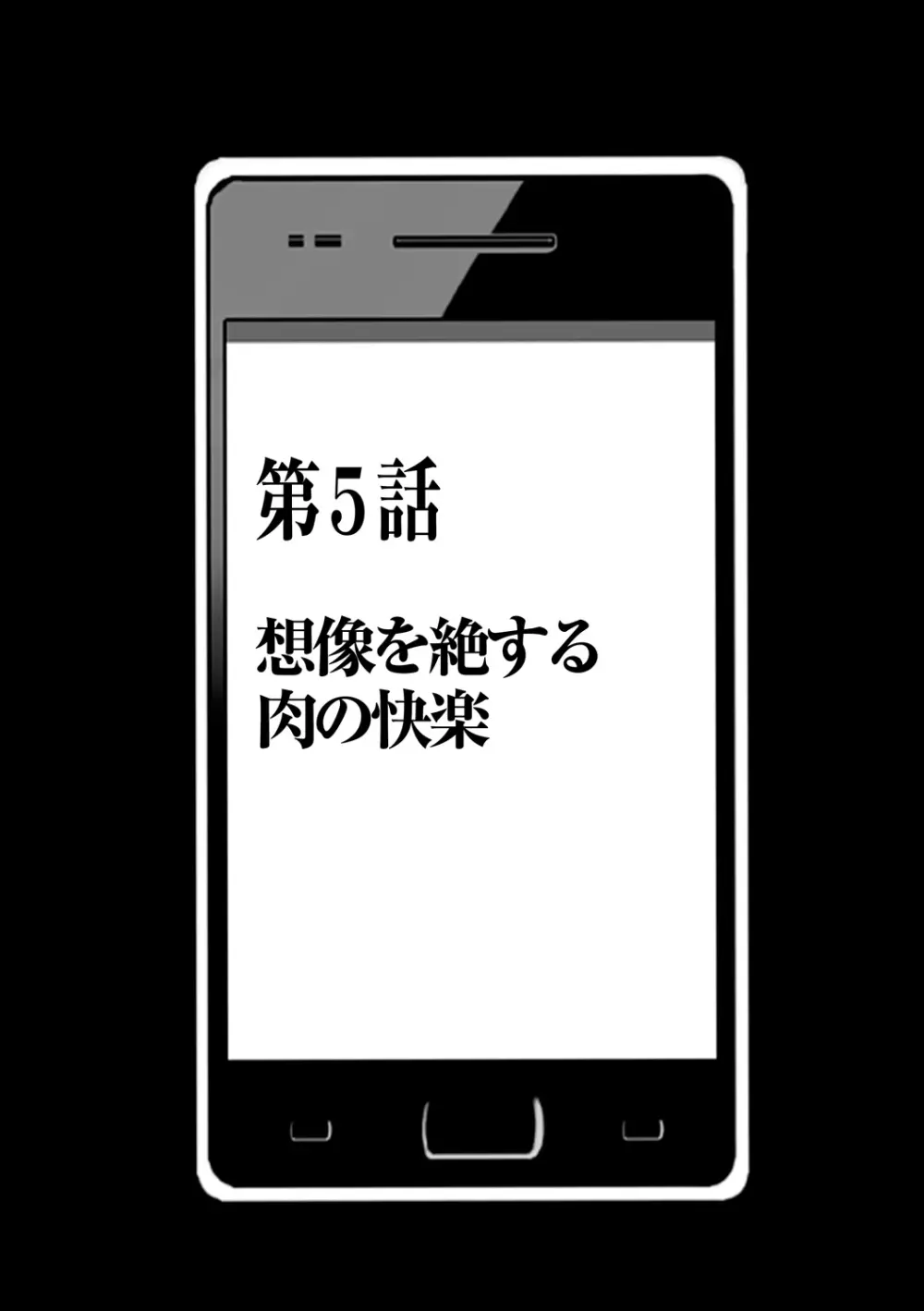 第5話

想像を絶する
肉の快楽